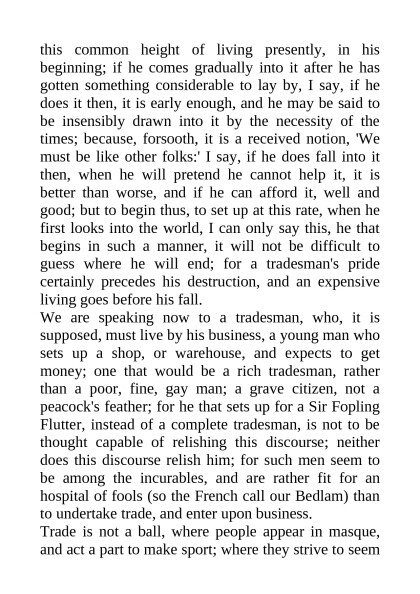 this common height of living presently, in his beginning; if he comes gradually into it after he has gotten something considerable to lay by, I say, if he does it then, it is early enough, and he may be said to be insensibly drawn into it by the necessity of the times; because, forsooth, it is a received notion, 'We must be like other folks:' I say, if he does fall into it then, when he will pretend he cannot help it, it is better than worse, and if he can afford it, well and good; but to begin thus, to set up at this rate, when he first looks into the world, I can only say this, he that begins in such a manner, it will not be difficult to guess where he will end; for a tradesman's pride certainly precedes his destruction, and an expensive living goes before his fall.
We are speaking now to a tradesman, who, it is supposed, must live by his business, a young man who sets up a shop, or warehouse, and expects to get money; one that would be a rich tradesman, rather than a poor, fine, gay man; a grave citizen, not a peacock's feather; for he that sets up for a Sir Fopling Flutter, instead of a complete tradesman, is not to be thought capable of relishing this discourse; neither does this discourse relish him; for such men seem to be among the incurables, and are rather fit for an hospital of fools (so the French call our Bedlam) than to undertake trade, and enter upon business.
Trade is not a ball, where people appear in masque, and act a part to make sport; where they strive to seem